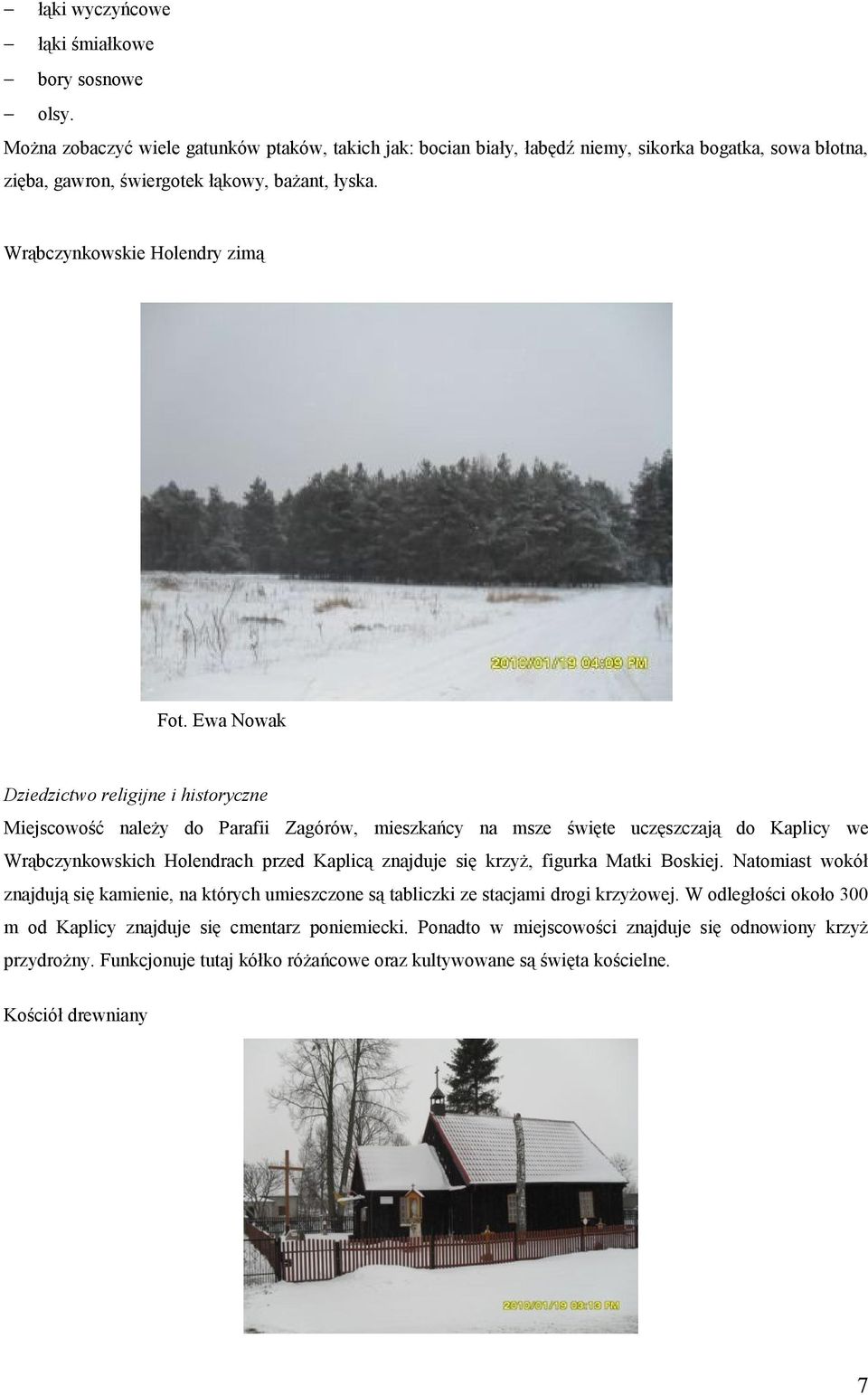 – łąki wyczyńcowe
– łąki śmiałkowe
– bory sosnowe
– olsy.
Można zobaczyć wiele gatunków ptaków, takich jak: bocian biały, łabędź niemy, sikorka bogatka, sowa błotna, zięba, gawron, świergotek łąkowy, bażant, łyska.

Wrąbczynkowskie Holendry zimą

2010/01/19 04:09 PM

Fot. Ewa Nowak

Dziedzictwo religijne i historyczne
Miejscowość należy do Parafii Zagórów, mieszkańcy na msze święte uczęszczają do Kaplicy we Wrąbczynkowskich Holendrach przed Kaplicą znajduje się krzyż, figurka Matki Boskiej. Natomiast wokół znajdują się kamienie, na których umieszczone są tabliczki ze stacjami drogi krzyżowej. W odległości około 300 m od Kaplicy znajduje się cmentarz poniemiecki. Ponadto w miejscowości znajduje się odnowiony krzyż przydrożny. Funkcjonuje tutaj kółko różańcowe oraz kultywowane są święta kościelne.

Kościół drewniany

2010/01/19 03:13 PM

7